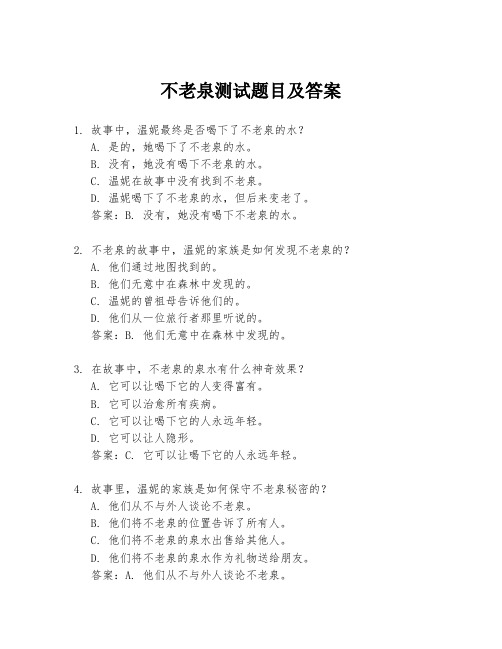 不老泉测试题目及答案

1. 故事中，温妮最终是否喝下了不老泉的水？
A. 是的，她喝下了不老泉的水。
B. 没有，她没有喝下不老泉的水。
C. 温妮在故事中没有找到不老泉。
D. 温妮喝下了不老泉的水，但后来变老了。
答案：B. 没有，她没有喝下不老泉的水。

2. 不老泉的故事中，温妮的家族是如何发现不老泉的？
A. 他们通过地图找到的。
B. 他们无意中在森林中发现的。
C. 温妮的曾祖母告诉他们的。
D. 他们从一位旅行者那里听说的。
答案：B. 他们无意中在森林中发现的。

3. 在故事中，不老泉的泉水有什么神奇效果？
A. 它可以让喝下它的人变得富有。
B. 它可以治愈所有疾病。
C. 它可以让喝下它的人永远年轻。
D. 它可以让人隐形。
答案：C. 它可以让喝下它的人永远年轻。

4. 故事里，温妮的家族是如何保守不老泉秘密的？
A. 他们从不与外人谈论不老泉。
B. 他们将不老泉的位置告诉了所有人。
C. 他们将不老泉的泉水出售给其他人。
D. 他们将不老泉的泉水作为礼物送给朋友。
答案：A. 他们从不与外人谈论不老泉。